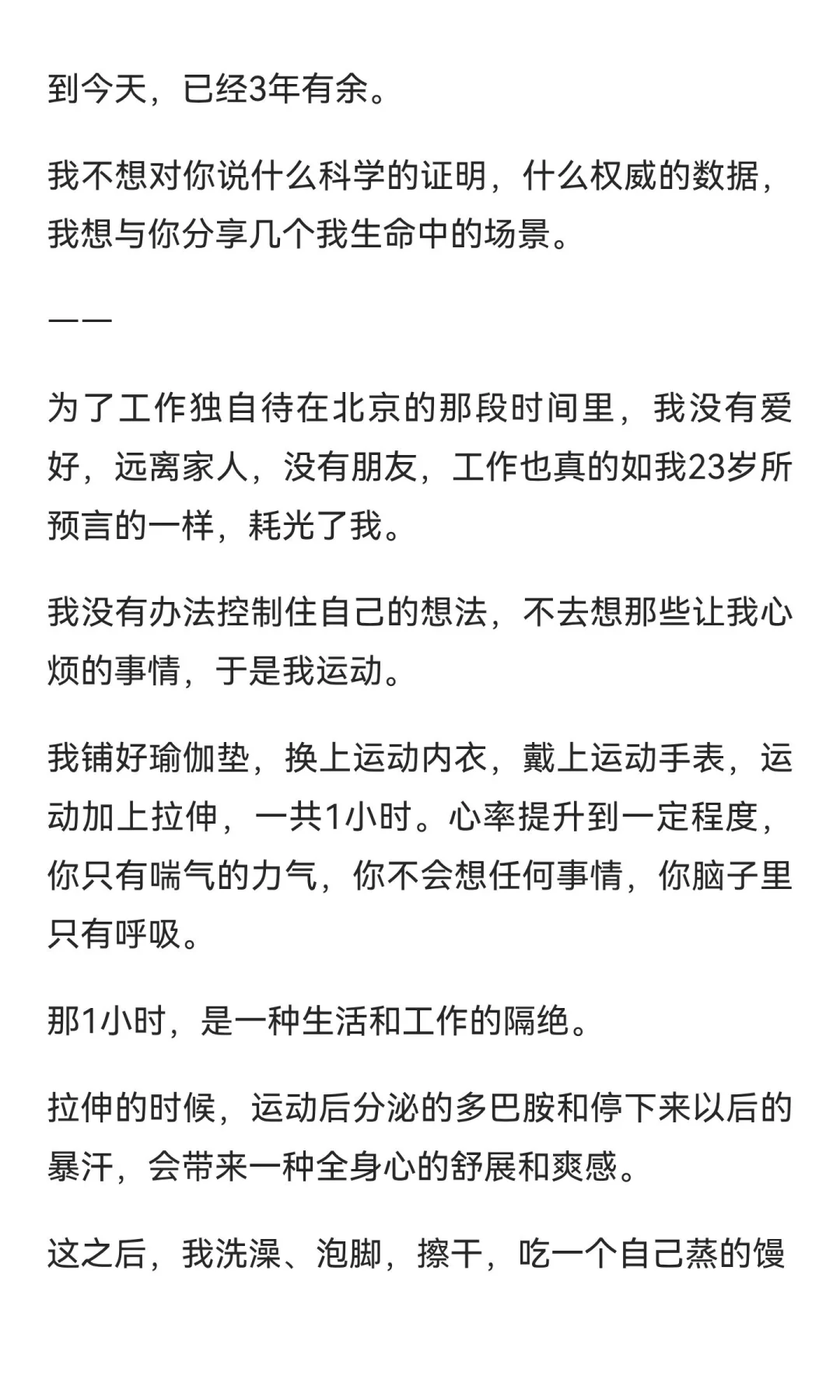 到今天，已经3年有余。

我不想对你说什么科学的证明，什么权威的数据，我想与你分享几个我生命中的场景。

——

为了工作独自待在北京的那段时间里，我没有爱好，远离家人，没有朋友，工作也真的如我23岁所预言的一样，耗光了我。

我没有办法控制住自己的想法，不去想那些让我心烦的事情，于是我运动。

我铺好瑜伽垫，换上运动内衣，戴上运动手表，运动加上拉伸，一共1小时。心率提升到一定程度，你只有喘气的力气，你不会想任何事情，你脑子里只有呼吸。

那1小时，是一种生活和工作的隔绝。

拉伸的时候，运动后分泌的多巴胺和停下来以后的暴汗，会带来一种全身心的舒展和爽感。

这之后，我洗澡、泡脚，擦干，吃一个自己蒸的馒